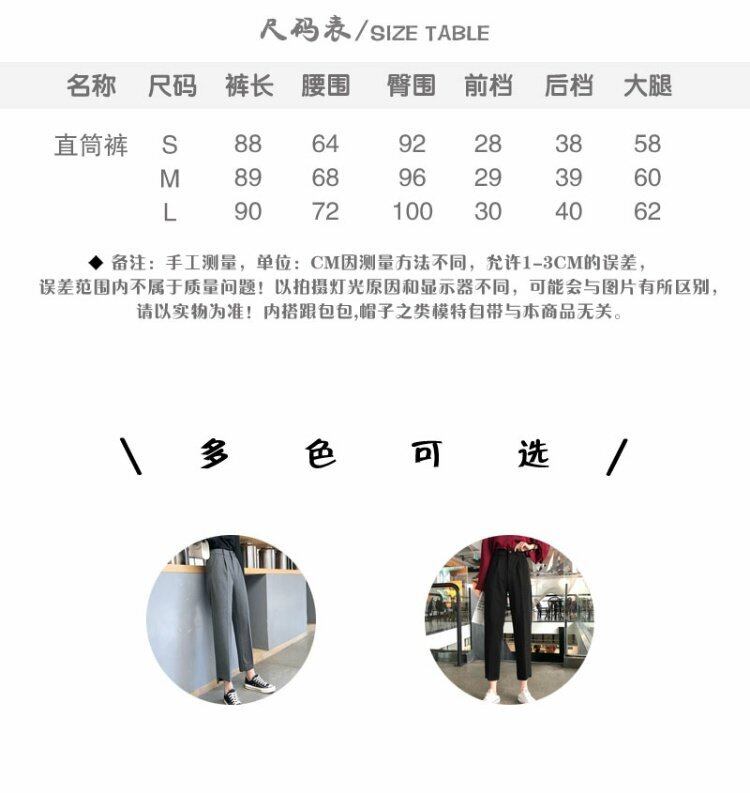 尺码表/SIZE TABLE

| 名称 | 尺码 | 裤长 | 腰围 | 臀围 | 前档 | 后档 | 大腿 |
|---|---|---|---|---|---|---|---|
| 直筒裤 | S | 88 | 64 | 92 | 28 | 38 | 58 |
|  | M | 89 | 68 | 96 | 29 | 39 | 60 |
|  | L | 90 | 72 | 100 | 30 | 40 | 62 |

◆ 备注：手工测量，单位：CM因测量方法不同，允许1-3CM的误差，误差范围内不属于质量问题！以拍摄灯光原因和显示器不同，可能会与图片有所区别，请以实物为准！内搭跟包包,帽子之类模特自带与本商品无关。

\ 多 色 可 选 /